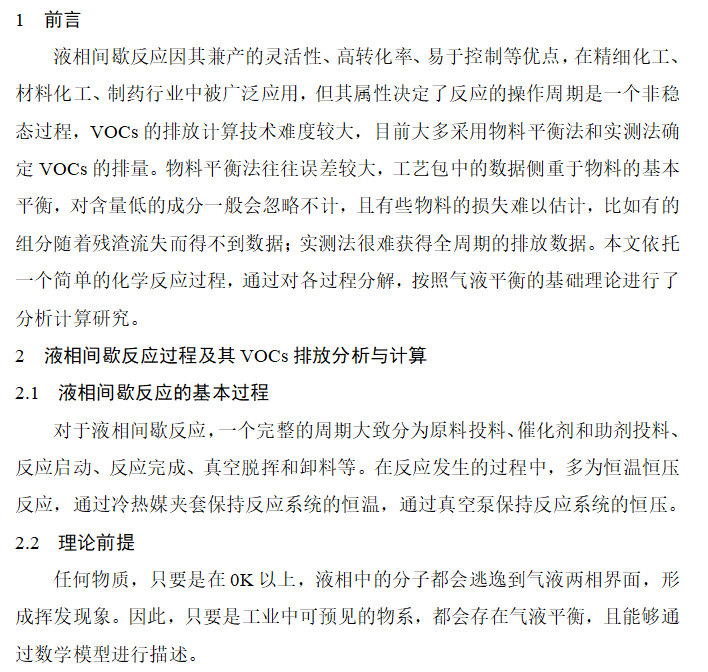 1 前言

液相间歇反应因其兼产的灵活性、高转化率、易于控制等优点，在精细化工、材料化工、制药行业中被广泛应用，但其属性决定了反应的操作周期是一个非稳态过程，VOCs 的排放计算技术难度较大，目前大多采用物料平衡法和实测法确定 VOCs 的排量。物料平衡法往往误差较大，工艺包中的数据侧重于物料的基本平衡，对含量低的成分一般会忽略不计，且有些物料的损失难以估计，比如有的组分随着残渣流失而得不到数据；实测法很难获得全周期的排放数据。本文依托一个简单的化学反应过程，通过对各过程分解，按照气液平衡的基础理论进行了分析计算研究。

2 液相间歇反应过程及其 VOCs 排放分析与计算

2.1 液相间歇反应的基本过程

对于液相间歇反应，一个完整的周期大致分为原料投料、催化剂和助剂投料、反应启动、反应完成、真空脱挥和卸料等。在反应发生的过程中，多为恒温恒压反应，通过冷热媒夹套保持反应系统的恒温，通过真空泵保持反应系统的恒压。

2.2 理论前提

任何物质，只要是在 0K 以上，液相中的分子都会逃逸到气液两相界面，形成挥发现象。因此，只要是工业中可预见的物系，都会存在气液平衡，且能够通过数学模型进行描述。